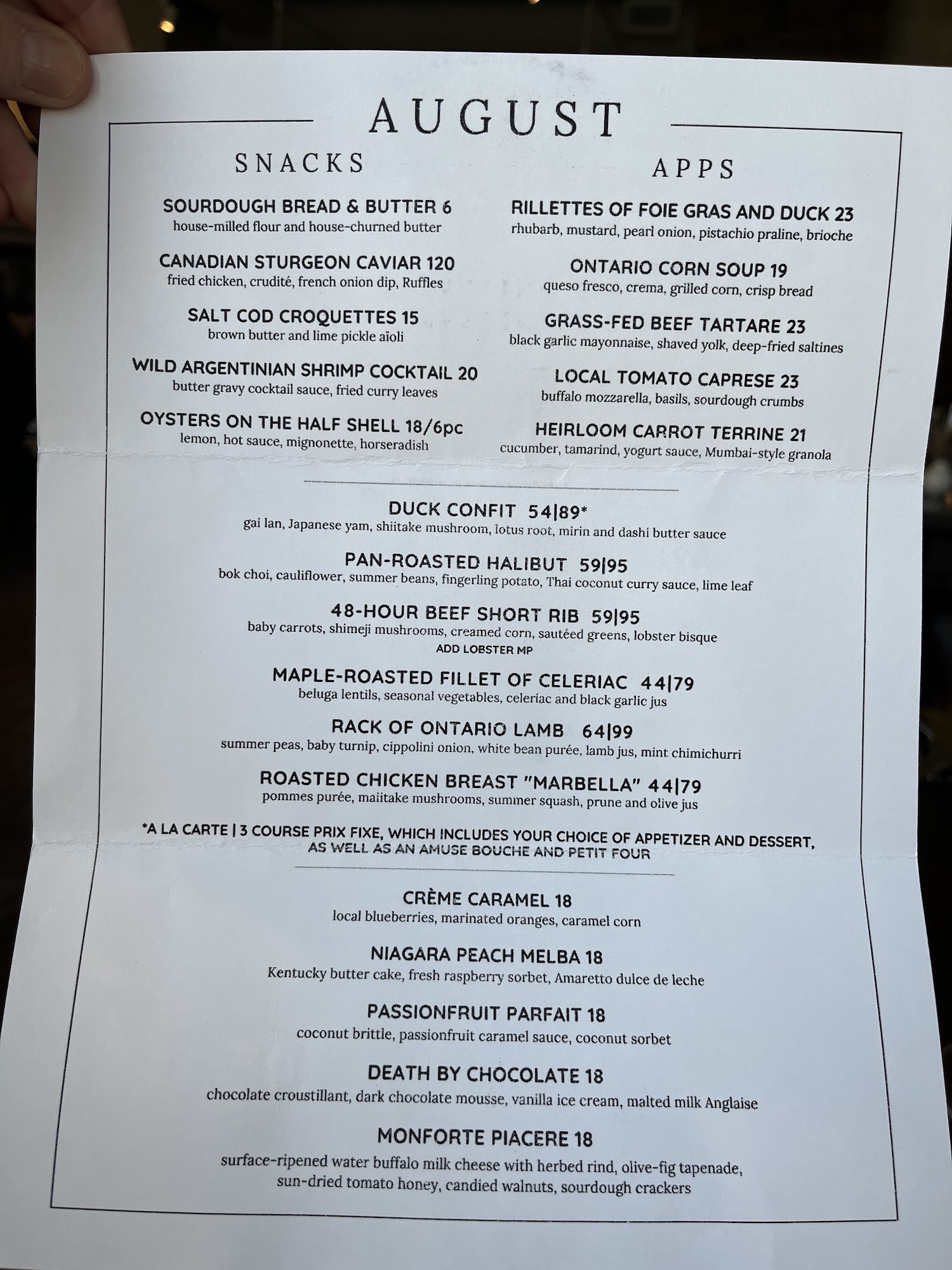 AUGUST

SNACKS

SOURDOUGH BREAD & BUTTER 6
house-milled flour and house-churned butter

CANADIAN STURGEON CAVIAR 120
fried chicken, crudité, french onion dip, Ruffles

SALT COD CROQUETTES 15
brown butter and lime pickle aïoli

WILD ARGENTINIAN SHRIMP COCKTAIL 20
butter gravy cocktail sauce, fried curry leaves

OYSTERS ON THE HALF SHELL 18/6pc
lemon, hot sauce, mignonette, horseradish

APPS

RILLETTES OF FOIE GRAS AND DUCK 23
rhubarb, mustard, pearl onion, pistachio praline, brioche

ONTARIO CORN SOUP 19
queso fresco, crema, grilled corn, crisp bread

GRASS-FED BEEF TARTARE 23
black garlic mayonnaise, shaved yolk, deep-fried saltines

LOCAL TOMATO CAPRESE 23
buffalo mozzarella, basils, sourdough crumbs

HEIRLOOM CARROT TERRINE 21
cucumber, tamarind, yogurt sauce, Mumbai-style granola

DUCK CONFIT 54|89*
gai lan, Japanese yam, shiitake mushroom, lotus root, mirin and dashi butter sauce

PAN-ROASTED HALIBUT 59|95
bok choi, cauliflower, summer beans, fingerling potato, Thai coconut curry sauce, lime leaf

48-HOUR BEEF SHORT RIB 59|95
baby carrots, shimeji mushrooms, creamed corn, sautéed greens, lobster bisque
ADD LOBSTER MP

MAPLE-ROASTED FILLET OF CELERIAC 44|79
beluga lentils, seasonal vegetables, celeriac and black garlic jus

RACK OF ONTARIO LAMB 64|99
summer peas, baby turnip, cippolini onion, white bean purée, lamb jus, mint chimichurri

ROASTED CHICKEN BREAST "MARBELLA" 44|79
pommes purée, maiitake mushrooms, summer squash, prune and olive jus

*A LA CARTE | 3 COURSE PRIX FIXE, WHICH INCLUDES YOUR CHOICE OF APPETIZER AND DESSERT, AS WELL AS AN AMUSE BOUCHE AND PETIT FOUR

CRÈME CARAMEL 18
local blueberries, marinated oranges, caramel corn

NIAGARA PEACH MELBA 18
Kentucky butter cake, fresh raspberry sorbet, Amaretto dulce de leche

PASSIONFRUIT PARFAIT 18
coconut brittle, passionfruit caramel sauce, coconut sorbet

DEATH BY CHOCOLATE 18
chocolate croustillant, dark chocolate mousse, vanilla ice cream, malted milk Anglaise

MONFORTE PIACERE 18
surface-ripened water buffalo milk cheese with herbed rind, olive-fig tapenade, sun-dried tomato honey, candied walnuts, sourdough crackers